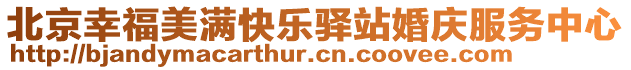 北京幸福美满快乐驿站婚庆服务中心
http://bjandymacarthur.cn.coovee.com